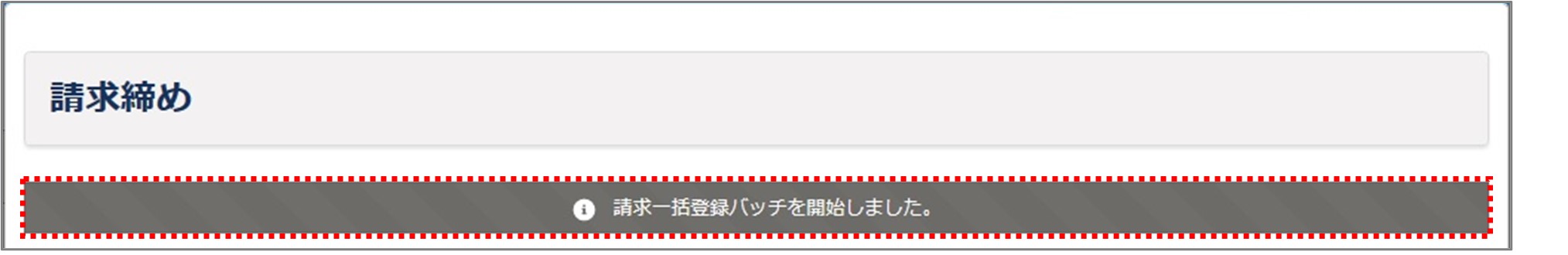 請求締め

請求一括登録バッチを開始しました。